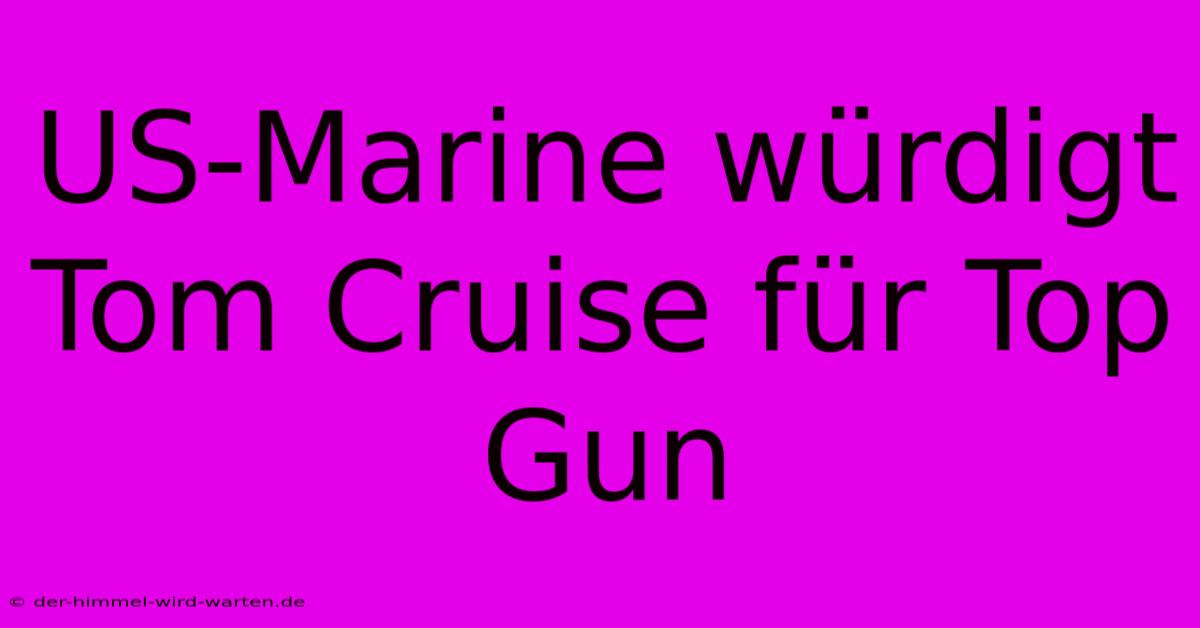 US-Marine würdigt Tom Cruise für Top Gun

© der-himmel-wird-warten.de